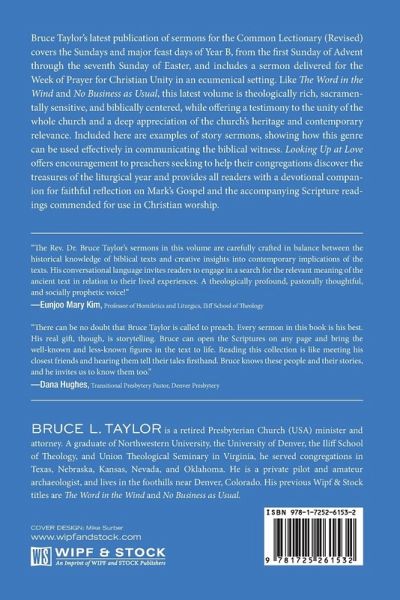 Bruce Taylor's latest publication of sermons for the Common Lectionary (Revised) covers the Sundays and major feast days of Year B, from the first Sunday of Advent through the seventh Sunday of Easter, and includes a sermon delivered for the Week of Prayer for Christian Unity in an ecumenical setting. Like The Word in the Wind and No Business as Usual, this latest volume is theologically rich, sacramentally sensitive, and biblically centered, while offering a testimony to the unity of the whole church and a deep appreciation of the church's heritage and contemporary relevance. Included here are examples of story sermons, showing how this genre can be used effectively in communicating the biblical witness. Looking Up at Love offers encouragement to preachers seeking to help their congregations discover the treasures of the liturgical year and provides all readers with a devotional companion for faithful reflection on Mark's Gospel and the accompanying Scripture readings commended for use in Christian worship.

"The Rev. Dr. Bruce Taylor's sermons in this volume are carefully crafted in balance between the historical knowledge of biblical texts and creative insights into contemporary implications of the texts. His conversational language invites readers to engage in a search for the relevant meaning of the ancient text in relation to their lived experiences. A theologically profound, pastorally thoughtful, and socially prophetic voice!"
—Eunjoo Mary Kim, Professor of Homiletics and Liturgics, Iliff School of Theology

"There can be no doubt that Bruce Taylor is called to preach. Every sermon in this book is his best. His real gift, though, is storytelling. Bruce can open the Scriptures on any page and bring the well-known and less-known figures in the text to life. Reading this collection is like meeting his closest friends and hearing them tell their tales firsthand. Bruce knows these people and their stories, and he invites us to know them too."
—Dana Hughes, Transitional Presbytery Pastor, Denver Presbytery

BRUCE L. TAYLOR is a retired Presbyterian Church (USA) minister and attorney. A graduate of Northwestern University, the University of Denver, the Iliff School of Theology, and Union Theological Seminary in Virginia, he served congregations in Texas, Nebraska, Kansas, Nevada, and Oklahoma. He is a private pilot and amateur archaeologist, and lives in the foothills near Denver, Colorado. His previous Wipf & Stock titles are The Word in the Wind and No Business as Usual.

COVER DESIGN: Mike Surber
www.wipfandstock.com

WS WIPF & STOCK
An Imprint of WIPF and STOCK Publishers

ISBN 978-1-7252-6153-2

9 781725 261532